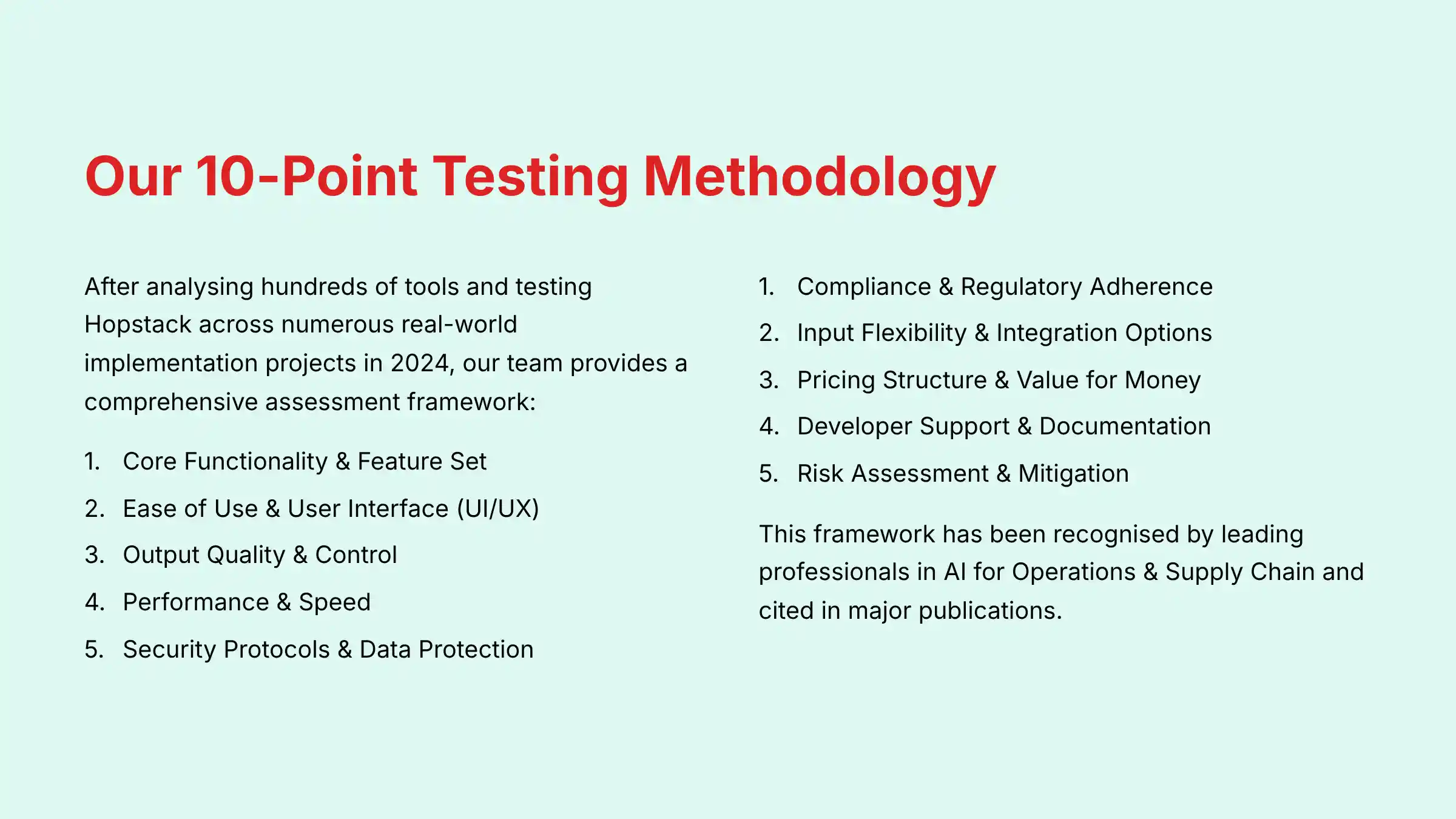 Our 10-Point Testing Methodology

After analysing hundreds of tools and testing Hopstack across numerous real-world implementation projects in 2024, our team provides a comprehensive assessment framework:

1. Core Functionality & Feature Set
2. Ease of Use & User Interface (UI/UX)
3. Output Quality & Control
4. Performance & Speed
5. Security Protocols & Data Protection

1. Compliance & Regulatory Adherence
2. Input Flexibility & Integration Options
3. Pricing Structure & Value for Money
4. Developer Support & Documentation
5. Risk Assessment & Mitigation

This framework has been recognised by leading professionals in AI for Operations & Supply Chain and cited in major publications.